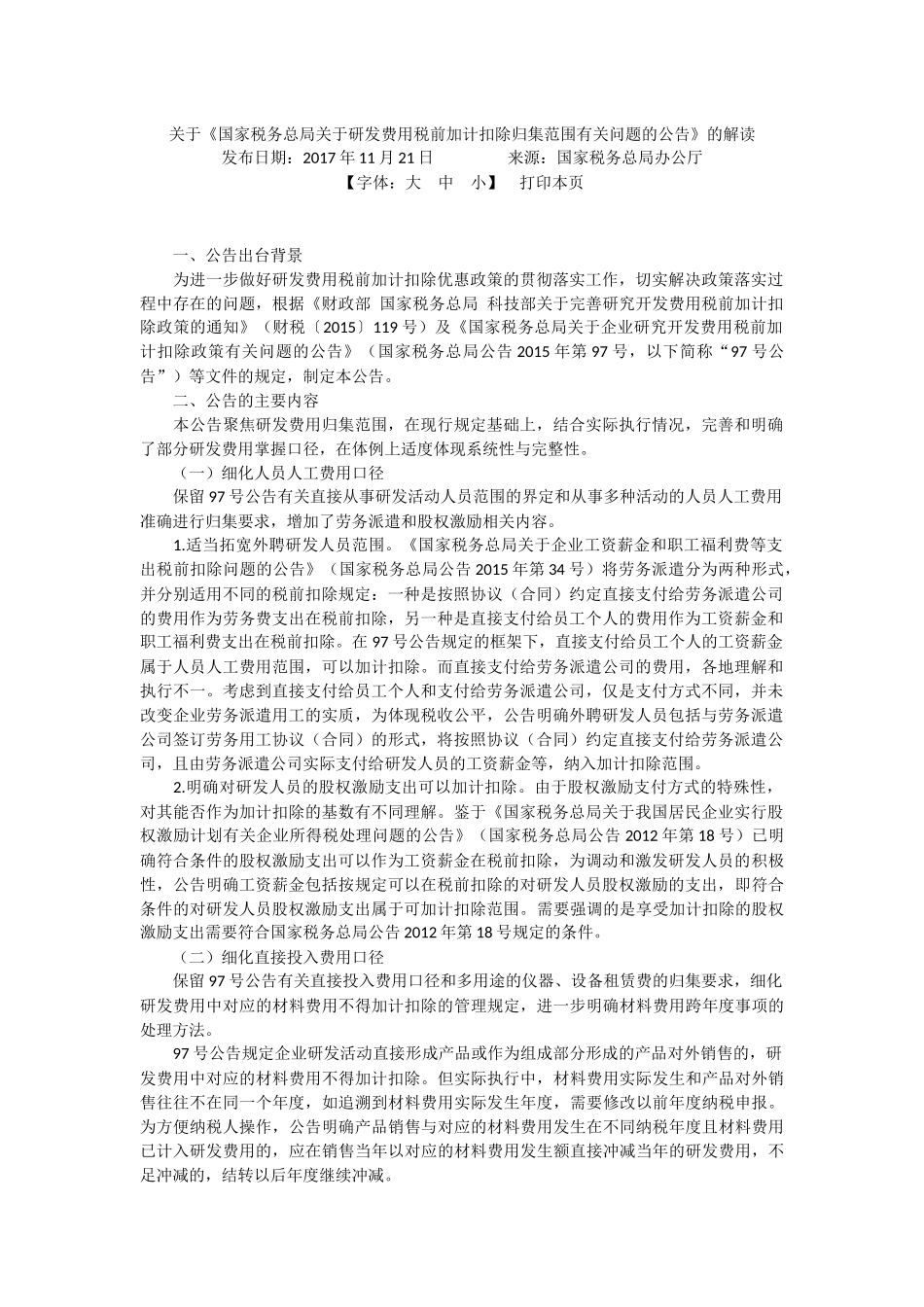 关于《国家税务总局关于研发费用税前加计扣除归集范围有关问题的公告》的解读
发布日期：2017 年 11 月 21 日　　　　来源：国家税务总局办公厅
【字体：大　中　小】　打印本页

一、公告出台背景

为进一步做好研发费用税前加计扣除优惠政策的贯彻落实工作，切实解决政策落实过程中存在的问题，根据《财政部 国家税务总局 科技部关于完善研究开发费用税前加计扣除政策的通知》（财税〔2015〕119 号）及《国家税务总局关于企业研究开发费用税前加计扣除政策有关问题的公告》（国家税务总局公告 2015 年第 97 号，以下简称“97 号公告”）等文件的规定，制定本公告。

二、公告的主要内容

本公告聚焦研发费用归集范围，在现行规定基础上，结合实际执行情况，完善和明确了部分研发费用掌握口径，在体例上适度体现系统性与完整性。

（一）细化人员人工费用口径

保留 97 号公告有关直接从事研发活动人员范围的界定和从事多种活动的人员人工费用准确进行归集要求，增加了劳务派遣和股权激励相关内容。

1.适当拓宽外聘研发人员范围。《国家税务总局关于企业工资薪金和职工福利费等支出税前扣除问题的公告》（国家税务总局公告 2015 年第 34 号）将劳务派遣分为两种形式，并分别适用不同的税前扣除规定：一种是按照协议（合同）约定直接支付给劳务派遣公司的费用作为劳务费支出在税前扣除，另一种是直接支付给员工个人的费用作为工资薪金和职工福利费支出在税前扣除。在 97 号公告规定的框架下，直接支付给员工个人的工资薪金属于人员人工费用范围，可以加计扣除。而直接支付给劳务派遣公司的费用，各地理解和执行不一。考虑到直接支付给员工个人和支付给劳务派遣公司，仅是支付方式不同，并未改变企业劳务派遣用工的实质，为体现税收公平，公告明确外聘研发人员包括与劳务派遣公司签订劳务用工协议（合同）的形式，将按照协议（合同）约定直接支付给劳务派遣公司，且由劳务派遣公司实际支付给研发人员的工资薪金等，纳入加计扣除范围。

2.明确对研发人员的股权激励支出可以加计扣除。由于股权激励支付方式的特殊性，对其能否作为加计扣除的基数有不同理解。鉴于《国家税务总局关于我国居民企业实行股权激励计划有关企业所得税处理问题的公告》（国家税务总局公告 2012 年第 18 号）已明确符合条件的股权激励支出可以作为工资薪金在税前扣除，为调动和激发研发人员的积极性，公告明确工资薪金包括按规定可以在税前扣除的对研发人员股权激励的支出，即符合条件的对研发人员股权激励支出属于可加计扣除范围。需要强调的是享受加计扣除的股权激励支出需要符合国家税务总局公告 2012 年第 18 号规定的条件。

（二）细化直接投入费用口径

保留 97 号公告有关直接投入费用口径和多用途的仪器、设备租赁费的归集要求，细化研发费用中对应的材料费用不得加计扣除的管理规定，进一步明确材料费用跨年度事项的处理方法。

97 号公告规定企业研发活动直接形成产品或作为组成部分形成的产品对外销售的，研发费用中对应的材料费用不得加计扣除。但实际执行中，材料费用实际发生和产品对外销售往往不在同一个年度，如追溯到材料费用实际发生年度，需要修改以前年度纳税申报。为方便纳税人操作，公告明确产品销售与对应的材料费用发生在不同纳税年度且材料费用已计入研发费用的，应在销售当年以对应的材料费用发生额直接冲减当年的研发费用，不足冲减的，结转以后年度继续冲减。